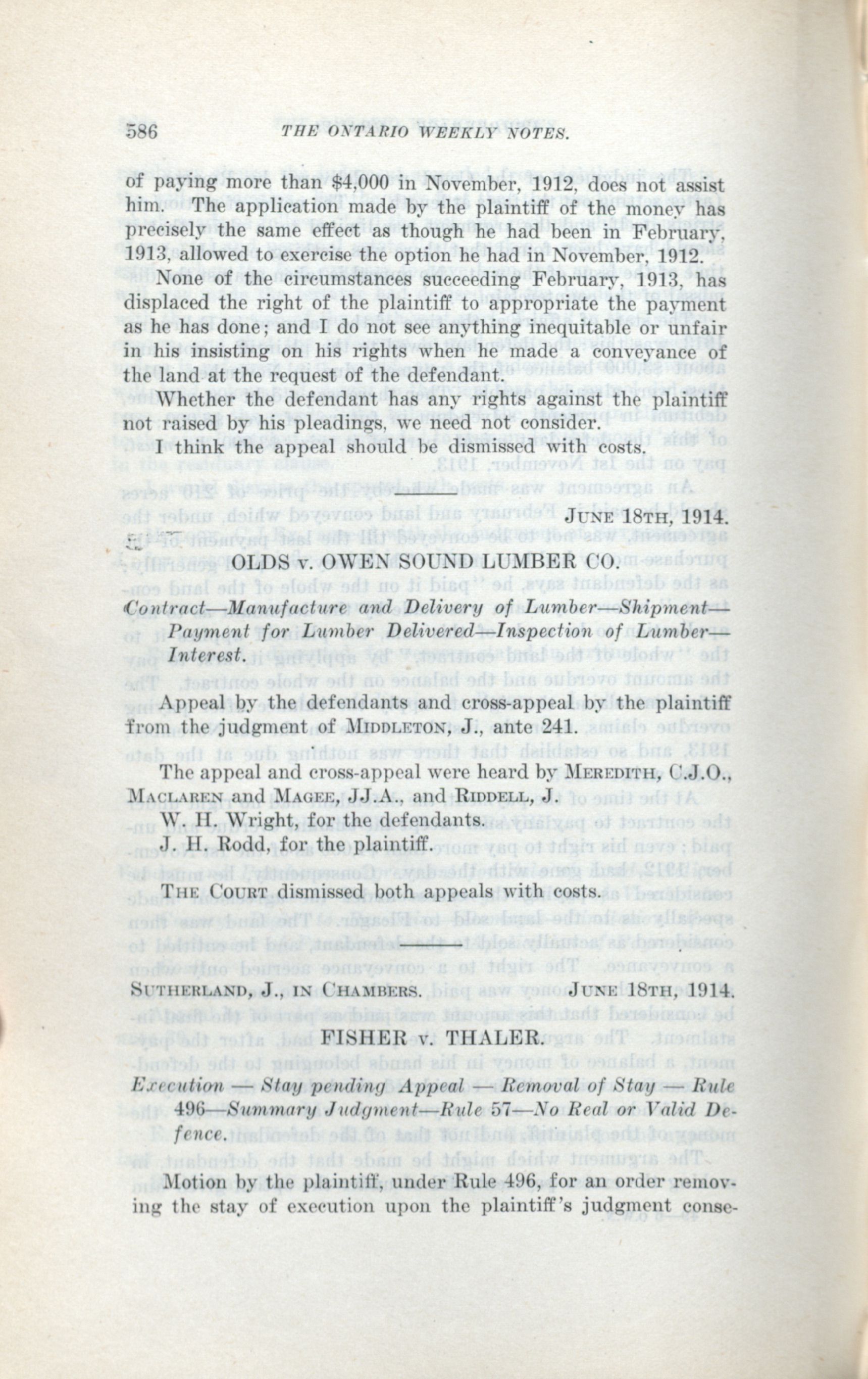 586 THE ONTARIO WEEKLY NOTES.

of paying more than $4,000 in November, 1912, does not assist him. The application made by the plaintiff of the money has precisely the same effect as though he had been in February, 1913, allowed to exercise the option he had in November, 1912.

None of the circumstances succeeding February, 1913, has displaced the right of the plaintiff to appropriate the payment as he has done; and I do not see anything inequitable or unfair in his insisting on his rights when he made a conveyance of the land at the request of the defendant.

Whether the defendant has any rights against the plaintiff not raised by his pleadings, we need not consider.

I think the appeal should be dismissed with costs.

JUNE 18TH, 1914.

OLDS v. OWEN SOUND LUMBER CO.

Contract—Manufacture and Delivery of Lumber—Shipment—Payment for Lumber Delivered—Inspection of Lumber—Interest.

Appeal by the defendants and cross-appeal by the plaintiff from the judgment of MIDDLETON, J., ante 241.

The appeal and cross-appeal were heard by MEREDITH, C.J.O., MACLAREN and MAGEE, JJ.A., and RIDDELL, J.

W. H. Wright, for the defendants.

J. H. Rodd, for the plaintiff.

THE COURT dismissed both appeals with costs.

SUTHERLAND, J., IN CHAMBERS. JUNE 18TH, 1914.

FISHER v. THALER.

Execution — Stay pending Appeal — Removal of Stay — Rule 496—Summary Judgment—Rule 57—No Real or Valid Defence.

Motion by the plaintiff, under Rule 496, for an order removing the stay of execution upon the plaintiff's judgment conse-